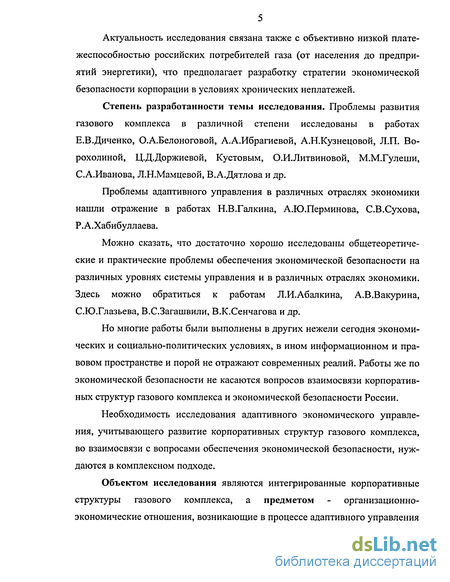 5

Актуальность исследования связана также с объективно низкой платежеспособностью российских потребителей газа (от населения до предприятий энергетики), что предполагает разработку стратегии экономической безопасности корпорации в условиях хронических неплатежей.

Степень разработанности темы исследования. Проблемы развития газового комплекса в различной степени исследованы в работах Е.В.Диченко, О.А.Белоноговой, А.А.Ибрагиевой, А.Н.Кузнецовой, Л.П. Ворохолиной, Ц.Д.Доржиевой, Кустовым, О.И.Литвиновой, М.М.Гулеши, С.А.Иванова, Л.Н.Мамцевой, В.А.Дятлова и др.

Проблемы адаптивного управления в различных отраслях экономики нашли отражение в работах Н.В.Галкина, А.Ю.Перминова, С.В.Сухова, Р.А.Хабибуллаева.

Можно сказать, что достаточно хорошо исследованы общетеоретические и практические проблемы обеспечения экономической безопасности на различных уровнях системы управления и в различных отраслях экономики. Здесь можно обратиться к работам Л.И.Абалкина, А.В.Вакурина, С.Ю.Глазьева, В.С.Загашвили, В.К.Сенчагова и др.

Но многие работы были выполнены в других нежели сегодня экономических и социально-политических условиях, в ином информационном и правовом пространстве и порой не отражают современных реалий. Работы же по экономической безопасности не касаются вопросов взаимосвязи корпоративных структур газового комплекса и экономической безопасности России.

Необходимость исследования адаптивного экономического управления, учитывающего развитие корпоративных структур газового комплекса, во взаимосвязи с вопросами обеспечения экономической безопасности, нуждаются в комплексном подходе.

Объектом исследования являются интегрированные корпоративные структуры газового комплекса, а предметом - организационно-экономические отношения, возникающие в процессе адаптивного управления

dsLib.net
библиотека диссертаций